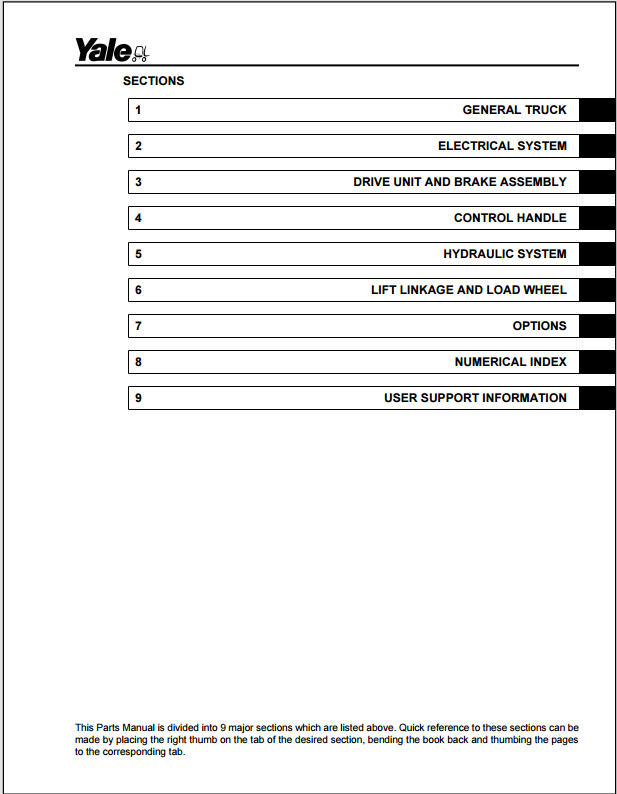 Yale

SECTIONS

1 GENERAL TRUCK

2 ELECTRICAL SYSTEM

3 DRIVE UNIT AND BRAKE ASSEMBLY

4 CONTROL HANDLE

5 HYDRAULIC SYSTEM

6 LIFT LINKAGE AND LOAD WHEEL

7 OPTIONS

8 NUMERICAL INDEX

9 USER SUPPORT INFORMATION

This Parts Manual is divided into 9 major sections which are listed above. Quick reference to these sections can be made by placing the right thumb on the tab of the desired section, bending the book back and thumbing the pages to the corresponding tab.